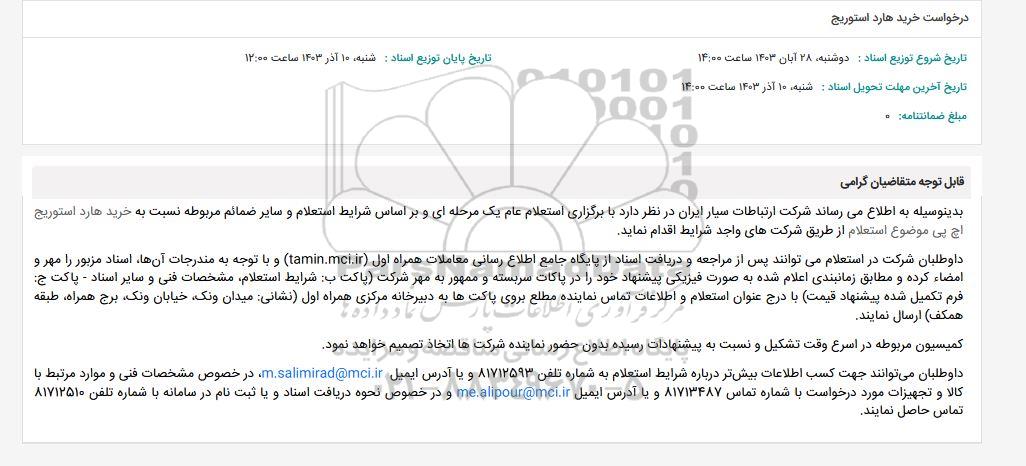 درخواست خرید هارد استوریج

تاریخ شروع توزیع اسناد : دوشنبه، ۲۸ آبان ۱۴۰۳ ساعت ۱۴:۰۰
تاریخ پایان توزیع اسناد : شنبه، ۱۰ آذر ۱۴۰۳ ساعت ۱۲:۰۰

تاریخ آخرین مهلت تحویل اسناد : شنبه، ۱۰ آذر ۱۴۰۳ ساعت ۱۴:۰۰

مبلغ ضمانتنامه: ۰

قابل توجه متقاضیان گرامی

بدینوسیله به اطلاع می رساند شرکت ارتباطات سیار ایران در نظر دارد با برگزاری استعلام عام یک مرحله ای و بر اساس شرایط استعلام و سایر ضمائم مربوطه نسبت به خرید هارد استوریج اچ پی موضوع استعلام از طریق شرکت های واجد شرایط اقدام نماید.

داوطلبان شرکت در استعلام می توانند پس از مراجعه و دریافت اسناد از پایگاه جامع اطلاع رسانی معاملات همراه اول (tamin.mci.ir) و با توجه به مندرجات آن‌ها، اسناد مزبور را مهر و امضاء کرده و مطابق زمانبندی اعلام شده به صورت فیزیکی پیشنهاد خود را در پاکات سربسته و ممهور به مهر شرکت (پاکت ب: شرایط استعلام، مشخصات فنی و سایر اسناد - پاکت ج: فرم تکمیل شده پیشنهاد قیمت) با درج عنوان استعلام و اطلاعات تماس نماینده مطلع بروی پاکت ها به دبیرخانه مرکزی همراه اول (نشانی: میدان ونک، خیابان ونک، برج همراه، طبقه همکف) ارسال نمایند.

کمیسیون مربوطه در اسرع وقت تشکیل و نسبت به پیشنهادات رسیده بدون حضور نماینده شرکت ها اتخاذ تصمیم خواهد نمود.

داوطلبان می‌توانند جهت کسب اطلاعات بیش‌تر درباره شرایط استعلام به شماره تلفن ۸۱۷۱۲۵۹۳ و یا آدرس ایمیل m.salimirad@mci.ir، در خصوص مشخصات فنی و موارد مرتبط با کالا و تجهیزات مورد درخواست با شماره تماس ۸۱۷۱۳۴۸۷ و یا آدرس ایمیل me.alipour@mci.ir و در خصوص نحوه دریافت اسناد و یا ثبت نام در سامانه با شماره تلفن ۸۱۷۱۲۵۱۰ تماس حاصل نمایند.